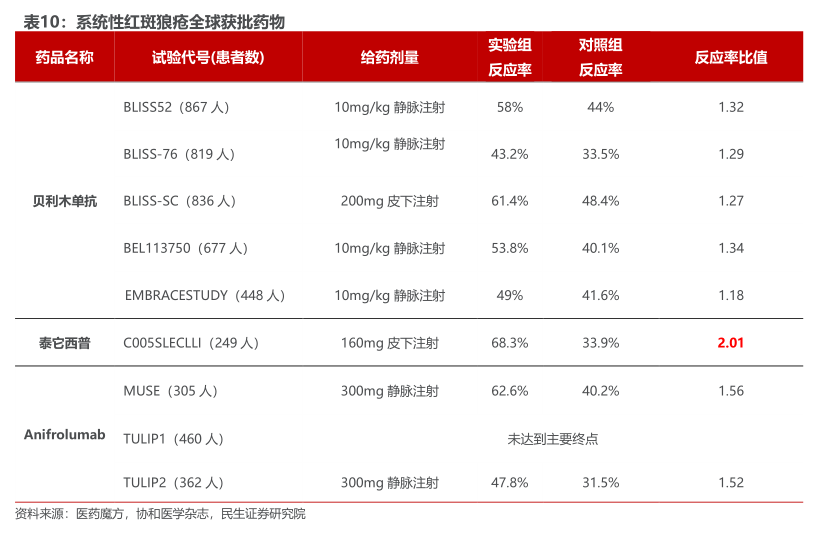 表10：系统性红斑狼疮全球获批药物

| 药品名称 | 试验代号(患者数) | 给药剂量 | 实验组反应率 | 对照组反应率 | 反应率比值 |
|---|---|---|---|---|---|
| 贝利木单抗 | BLISS52（867 人） | 10mg/kg 静脉注射 | 58% | 44% | 1.32 |
| | BLISS-76（819 人） | 10mg/kg 静脉注射 | 43.2% | 33.5% | 1.29 |
| | BLISS-SC（836 人） | 200mg 皮下注射 | 61.4% | 48.4% | 1.27 |
| | BEL113750（677 人） | 10mg/kg 静脉注射 | 53.8% | 40.1% | 1.34 |
| | EMBRACESTUDY（448 人） | 10mg/kg 静脉注射 | 49% | 41.6% | 1.18 |
| 泰它西普 | C005SLECLLI（249 人） | 160mg 皮下注射 | 68.3% | 33.9% | 2.01 |
| Anifrolumab | MUSE（305 人） | 300mg 静脉注射 | 62.6% | 40.2% | 1.56 |
| | TULIP1（460 人） | 未达到主要终点 | | | |
| | TULIP2（362 人） | 300mg 静脉注射 | 47.8% | 31.5% | 1.52 |

资料来源：医药魔方，协和医学杂志，民生证券研究院